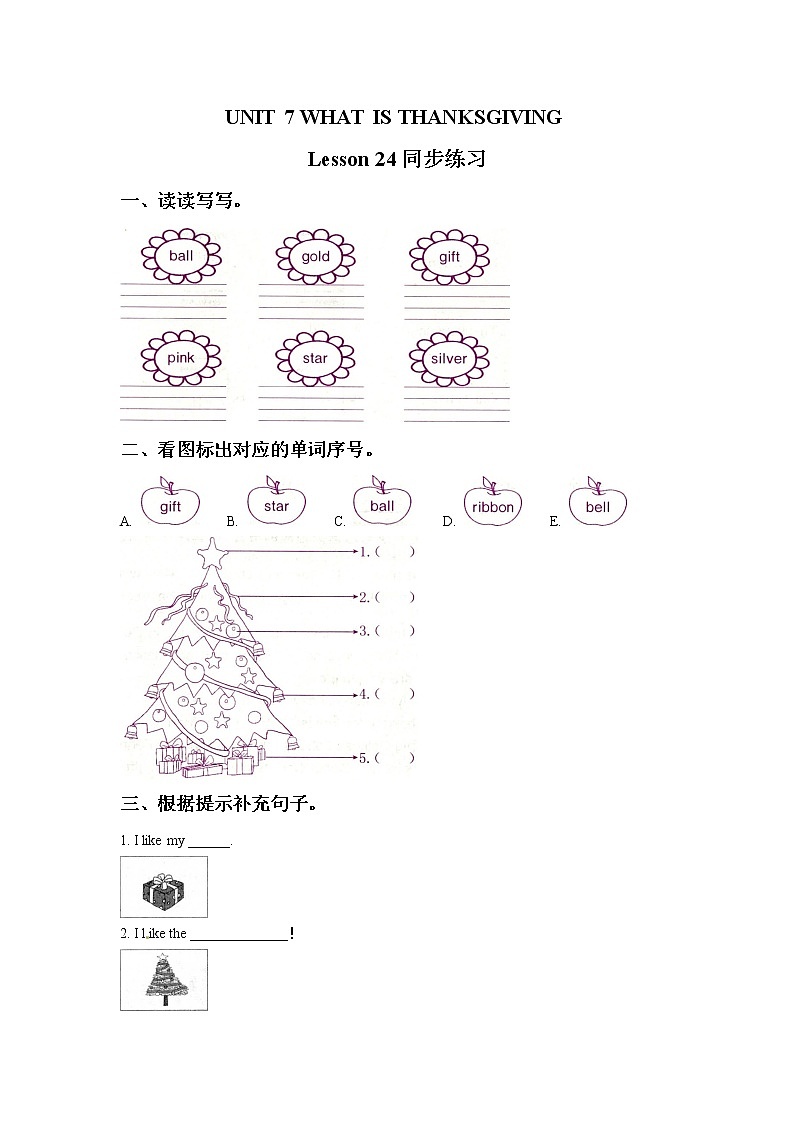 UNIT 7 WHAT IS THANKSGIVING

Lesson 24 同步练习

一、读读写写。

ball

gold

gift

pink

star

silver

二、看图标出对应的单词序号。

A. gift B. star C. ball D. ribbon E. bell

1. (    )

2. (    )

3. (    )

4. (    )

5. (    )

三、根据提示补充句子。

1. I like my ______.

2. I Like the ______________!